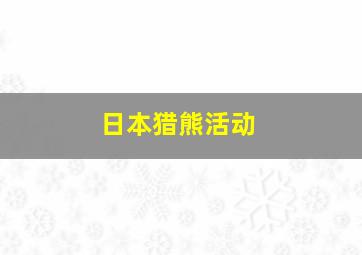 日本猎熊活动